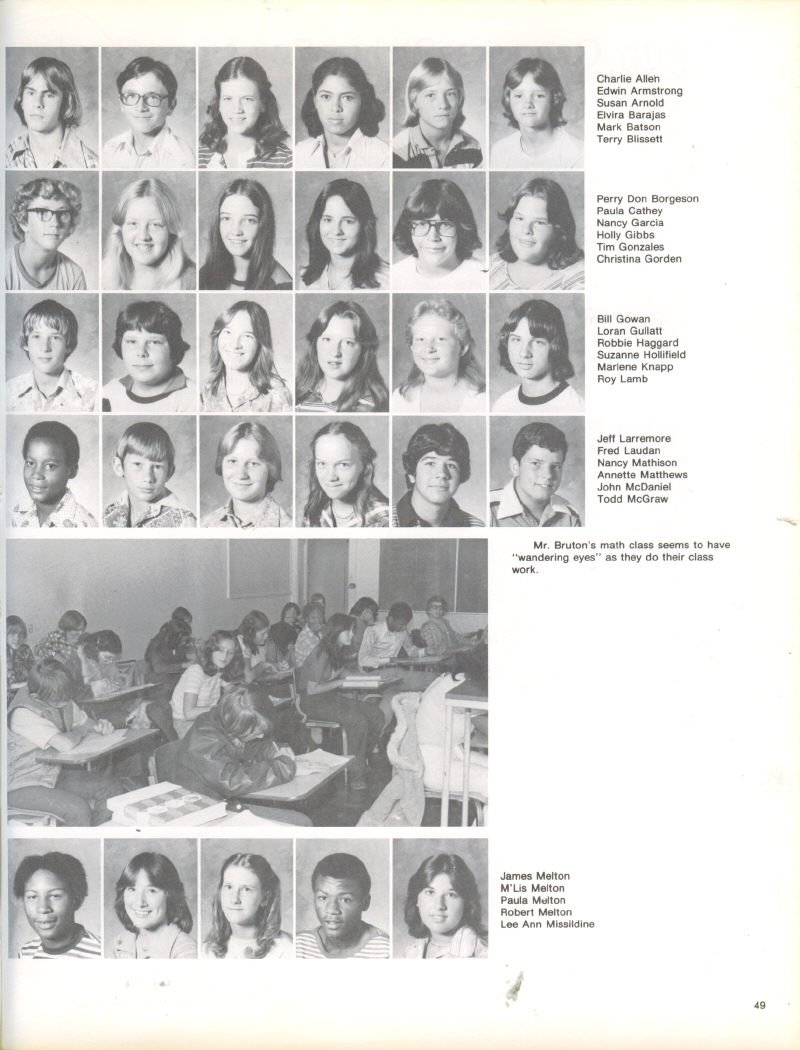 Charlie Allen
Edwin Armstrong
Susan Arnold
Elvira Barajas
Mark Batson
Terry Blissett

Perry Don Borgeson
Paula Cathey
Nancy Garcia
Holly Gibbs
Tim Gonzales
Christina Gorden

Bill Gowan
Loran Gullatt
Robbie Haggard
Suzanne Hollifield
Marlene Knapp
Roy Lamb

Jeff Larremore
Fred Laudan
Nancy Mathison
Annette Matthews
John McDaniel
Todd McGraw

Mr. Bruton's math class seems to have "wandering eyes" as they do their class work.

James Melton
M'Lis Melton
Paula Melton
Robert Melton
Lee Ann Missildine

49